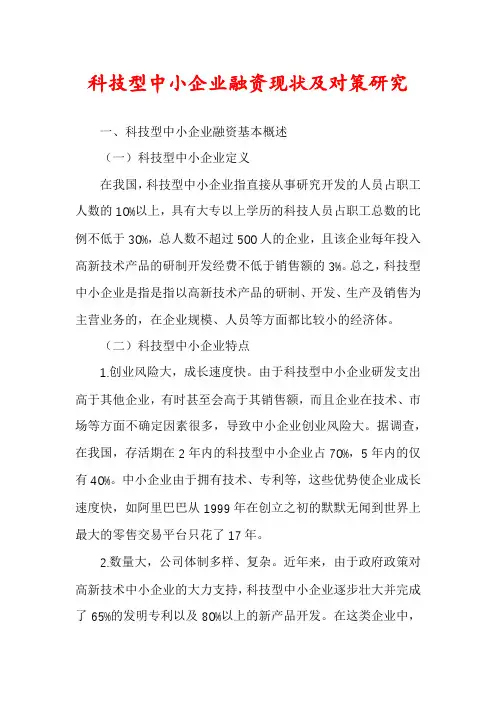 科技型中小企业融资现状及对策研究

一、科技型中小企业融资基本概述

（一）科技型中小企业定义

在我国，科技型中小企业指直接从事研究开发的人员占职工人数的10%以上，具有大专以上学历的科技人员占职工总数的比例不低于30%，总人数不超过500人的企业，且该企业每年投入高新技术产品的研制开发经费不低于销售额的3%。总之，科技型中小企业是指是指以高新技术产品的研制、开发、生产及销售为主营业务的，在企业规模、人员等方面都比较小的经济体。

（二）科技型中小企业特点

1.创业风险大，成长速度快。由于科技型中小企业研发支出高于其他企业，有时甚至会高于其销售额，而且企业在技术、市场等方面不确定因素很多，导致中小企业创业风险大。据调查，在我国，存活期在2年内的科技型中小企业占70%，5年内的仅有40%。中小企业由于拥有技术、专利等，这些优势使企业成长速度快，如阿里巴巴从1999年在创立之初的默默无闻到世界上最大的零售交易平台只花了17年。

2.数量大，公司体制多样、复杂。近年来，由于政府政策对高新技术中小企业的大力支持，科技型中小企业逐步壮大并完成了65%的发明专利以及80%以上的新产品开发。在这类企业中，